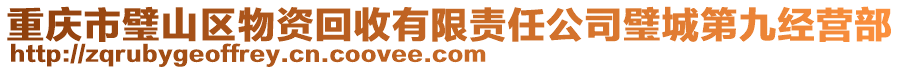 重庆市璧山区物资回收有限责任公司璧城第九经营部
http://zqrubygeoffrey.cn.coovee.com